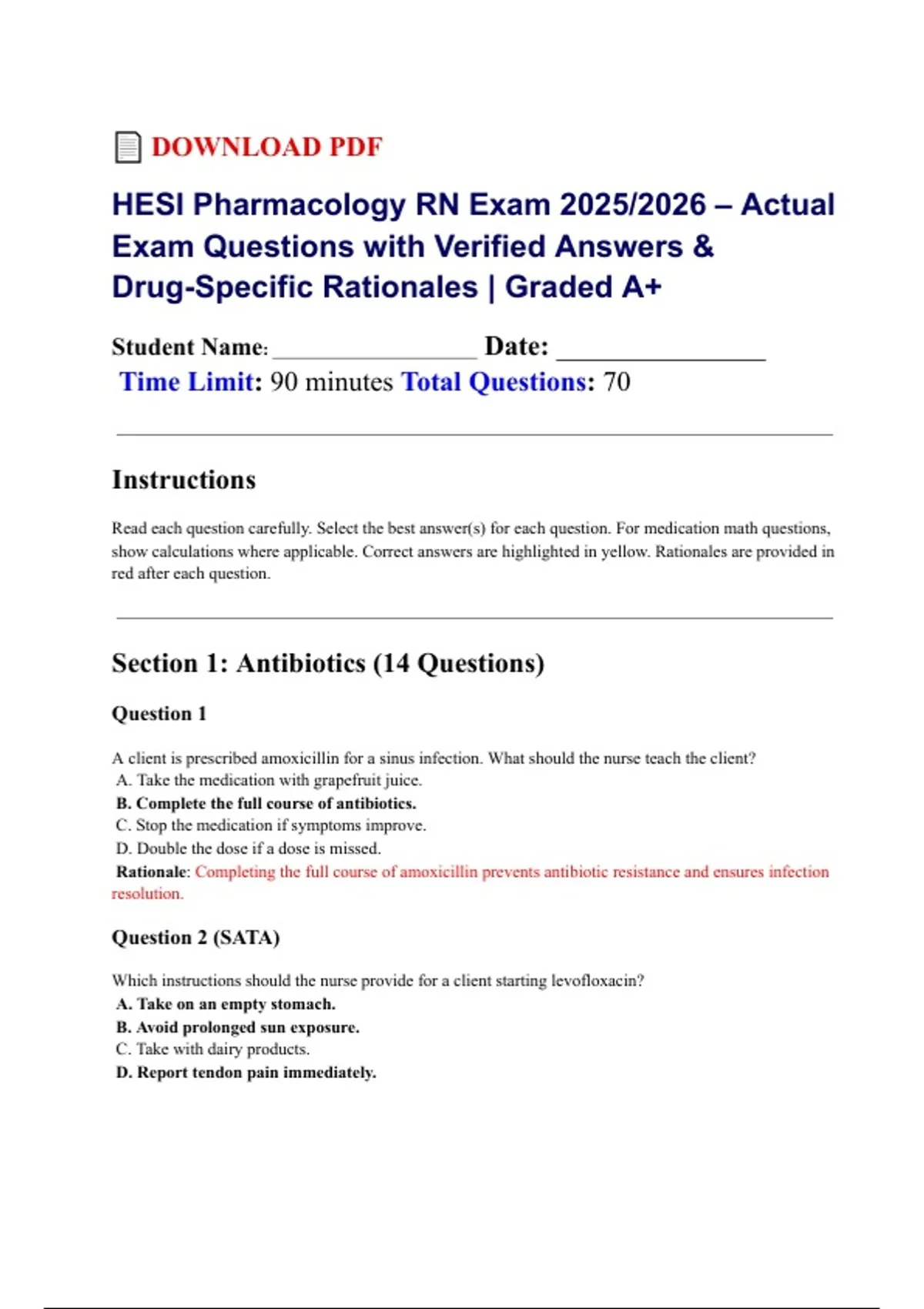 DOWNLOAD PDF

HESI Pharmacology RN Exam 2025/2026 – Actual Exam Questions with Verified Answers & Drug-Specific Rationales | Graded A+

Student Name: ________________ Date: ________________
Time Limit: 90 minutes Total Questions: 70

Instructions

Read each question carefully. Select the best answer(s) for each question. For medication math questions, show calculations where applicable. Correct answers are highlighted in yellow. Rationales are provided in red after each question.

Section 1: Antibiotics (14 Questions)

Question 1

A client is prescribed amoxicillin for a sinus infection. What should the nurse teach the client?
A. Take the medication with grapefruit juice.
B. Complete the full course of antibiotics.
C. Stop the medication if symptoms improve.
D. Double the dose if a dose is missed.
Rationale: Completing the full course of amoxicillin prevents antibiotic resistance and ensures infection resolution.

Question 2 (SATA)

Which instructions should the nurse provide for a client starting levofloxacin?
A. Take on an empty stomach.
B. Avoid prolonged sun exposure.
C. Take with dairy products.
D. Report tendon pain immediately.